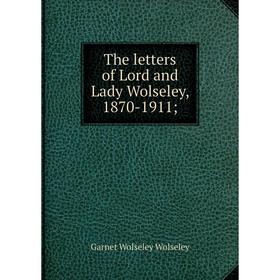 The letters of Lord and Lady Wolseley, 1870-1911;

Garnet Wolseley Wolseley